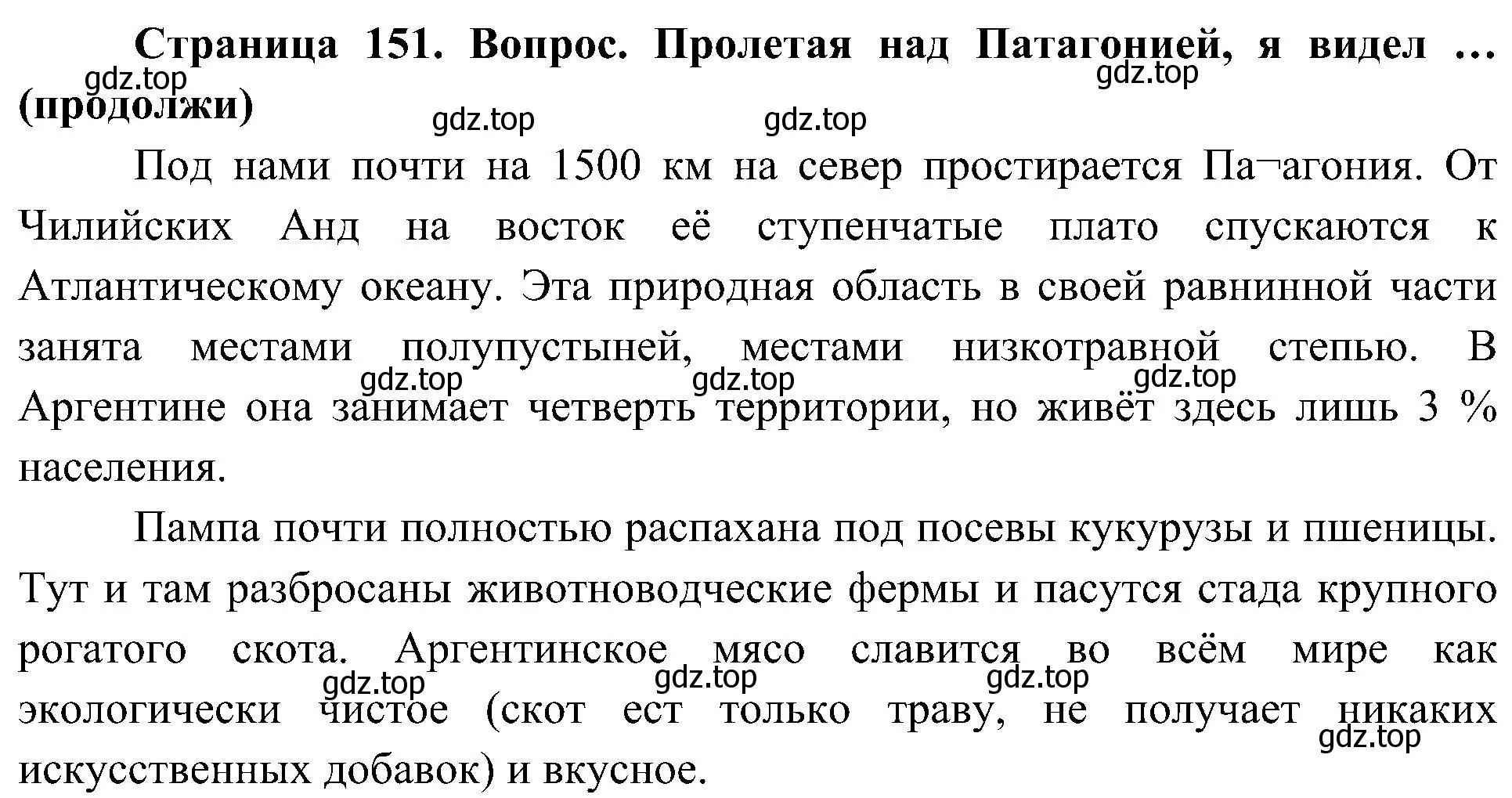 **Страница 151. Вопрос. Пролетая над Патагонией, я видел … (продолжи)**

gdz.top gdz.top gdz.top gdz.top

Под нами почти на 1500 км на север простирается Па¬агония. От Чилийских Анд на восток её ступенчатые плато спускаются к Атлантическому океану. Эта природная область в своей равнинной части занята местами полупустыней, местами низкотравной степью. В Аргентине она занимает четверть территории, но живёт здесь лишь 3 % населения.

gdz.top gdz.top gdz.top

Пампа почти полностью распахана под посевы кукурузы и пшеницы. Тут и там разбросаны животноводческие фермы и пасутся стада крупного рогатого скота. Аргентинское мясо славится во всём мире как экологически чистое (скот ест только траву, не получает никаких искусственных добавок) и вкусное.

gdz.top gdz.top gdz.top gdz.top